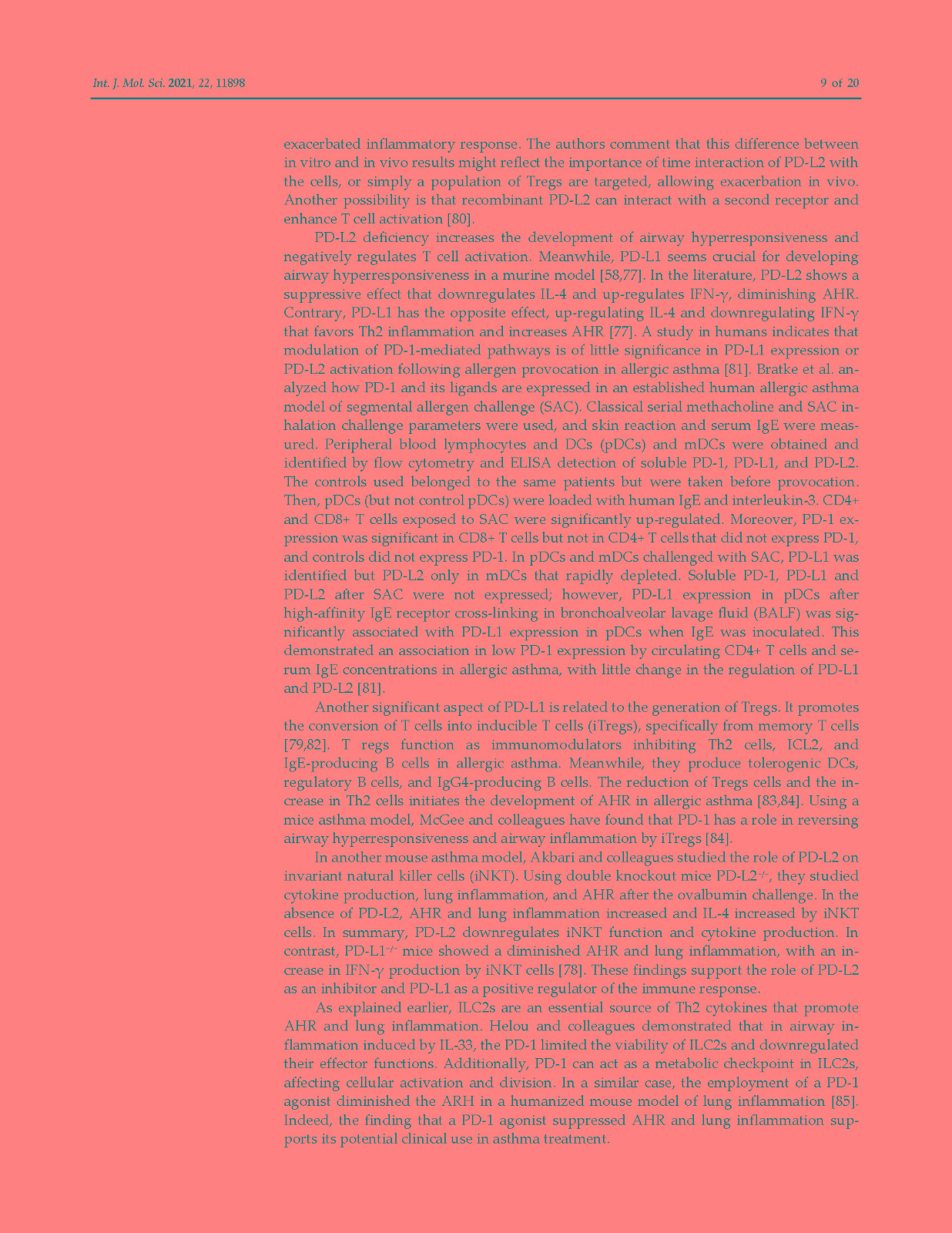 Int. J. Mol. Sci. 2021, 22, 11898 9 of 20

exacerbated inflammatory response. The authors comment that this difference between in vitro and in vivo results might reflect the importance of time interaction of PD-L2 with the cells, or simply a population of Tregs are targeted, allowing exacerbation in vivo. Another possibility is that recombinant PD-L2 can interact with a second receptor and enhance T cell activation [80].

PD-L2 deficiency increases the development of airway hyperresponsiveness and negatively regulates T cell activation. Meanwhile, PD-L1 seems crucial for developing airway hyperresponsiveness in a murine model [58,77]. In the literature, PD-L2 shows a suppressive effect that downregulates IL-4 and up-regulates IFN-γ, diminishing AHR. Contrary, PD-L1 has the opposite effect, up-regulating IL-4 and downregulating IFN-γ that favors Th2 inflammation and increases AHR [77]. A study in humans indicates that modulation of PD-1-mediated pathways is of little significance in PD-L1 expression or PD-L2 activation following allergen provocation in allergic asthma [81]. Bratke et al. analyzed how PD-1 and its ligands are expressed in an established human allergic asthma model of segmental allergen challenge (SAC). Classical serial methacholine and SAC inhalation challenge parameters were used, and skin reaction and serum IgE were measured. Peripheral blood lymphocytes and DCs (pDCs) and mDCs were obtained and identified by flow cytometry and ELISA detection of soluble PD-1, PD-L1, and PD-L2. The controls used belonged to the same patients but were taken before provocation. Then, pDCs (but not control pDCs) were loaded with human IgE and interleukin-3. CD4+ and CD8+ T cells exposed to SAC were significantly up-regulated. Moreover, PD-1 expression was significant in CD8+ T cells but not in CD4+ T cells that did not express PD-1, and controls did not express PD-1. In pDCs and mDCs challenged with SAC, PD-L1 was identified but PD-L2 only in mDCs that rapidly depleted. Soluble PD-1, PD-L1 and PD-L2 after SAC were not expressed; however, PD-L1 expression in pDCs after high-affinity IgE receptor cross-linking in bronchoalveolar lavage fluid (BALF) was significantly associated with PD-L1 expression in pDCs when IgE was inoculated. This demonstrated an association in low PD-1 expression by circulating CD4+ T cells and serum IgE concentrations in allergic asthma, with little change in the regulation of PD-L1 and PD-L2 [81].

Another significant aspect of PD-L1 is related to the generation of Tregs. It promotes the conversion of T cells into inducible T cells (iTregs), specifically from memory T cells [79,82]. T regs function as immunomodulators inhibiting Th2 cells, ICL2, and IgE-producing B cells in allergic asthma. Meanwhile, they produce tolerogenic DCs, regulatory B cells, and IgG4-producing B cells. The reduction of Tregs cells and the increase in Th2 cells initiates the development of AHR in allergic asthma [83,84]. Using a mice asthma model, McGee and colleagues have found that PD-1 has a role in reversing airway hyperresponsiveness and airway inflammation by iTregs [84].

In another mouse asthma model, Akbari and colleagues studied the role of PD-L2 on invariant natural killer cells (iNKT). Using double knockout mice PD-L2$^{-/-}$, they studied cytokine production, lung inflammation, and AHR after the ovalbumin challenge. In the absence of PD-L2, AHR and lung inflammation increased and IL-4 increased by iNKT cells. In summary, PD-L2 downregulates iNKT function and cytokine production. In contrast, PD-L1$^{-/-}$ mice showed a diminished AHR and lung inflammation, with an increase in IFN-γ production by iNKT cells [78]. These findings support the role of PD-L2 as an inhibitor and PD-L1 as a positive regulator of the immune response.

As explained earlier, ILC2s are an essential source of Th2 cytokines that promote AHR and lung inflammation. Helou and colleagues demonstrated that in airway inflammation induced by IL-33, the PD-1 limited the viability of ILC2s and downregulated their effector functions. Additionally, PD-1 can act as a metabolic checkpoint in ILC2s, affecting cellular activation and division. In a similar case, the employment of a PD-1 agonist diminished the ARH in a humanized mouse model of lung inflammation [85]. Indeed, the finding that a PD-1 agonist suppressed AHR and lung inflammation supports its potential clinical use in asthma treatment.